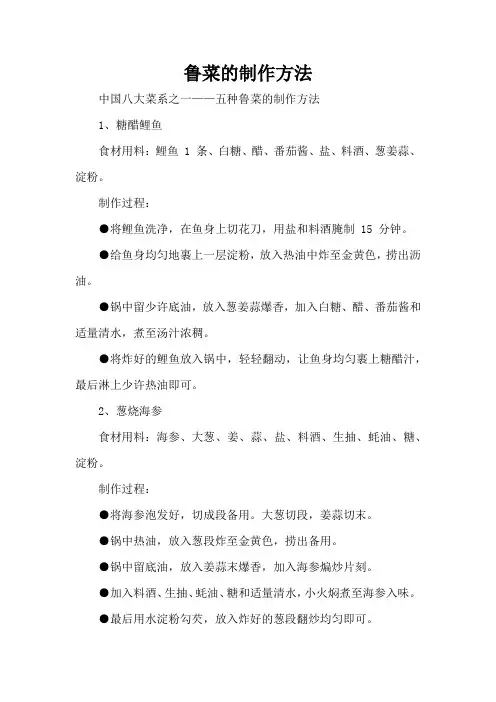 鲁菜的制作方法

中国八大菜系之一——五种鲁菜的制作方法

1、糖醋鲤鱼

食材用料：鲤鱼 1 条、白糖、醋、番茄酱、盐、料酒、葱姜蒜、淀粉。

制作过程：

●将鲤鱼洗净，在鱼身上切花刀，用盐和料酒腌制 15 分钟。

●给鱼身均匀地裹上一层淀粉，放入热油中炸至金黄色，捞出沥油。

●锅中留少许底油，放入葱姜蒜爆香，加入白糖、醋、番茄酱和适量清水，煮至汤汁浓稠。

●将炸好的鲤鱼放入锅中，轻轻翻动，让鱼身均匀裹上糖醋汁，最后淋上少许热油即可。

2、葱烧海参

食材用料：海参、大葱、姜、蒜、盐、料酒、生抽、蚝油、糖、淀粉。

制作过程：

●将海参泡发好，切成段备用。大葱切段，姜蒜切末。

●锅中热油，放入葱段炸至金黄色，捞出备用。

●锅中留底油，放入姜蒜末爆香，加入海参煸炒片刻。

●加入料酒、生抽、蚝油、糖和适量清水，小火焖煮至海参入味。

●最后用水淀粉勾芡，放入炸好的葱段翻炒均匀即可。